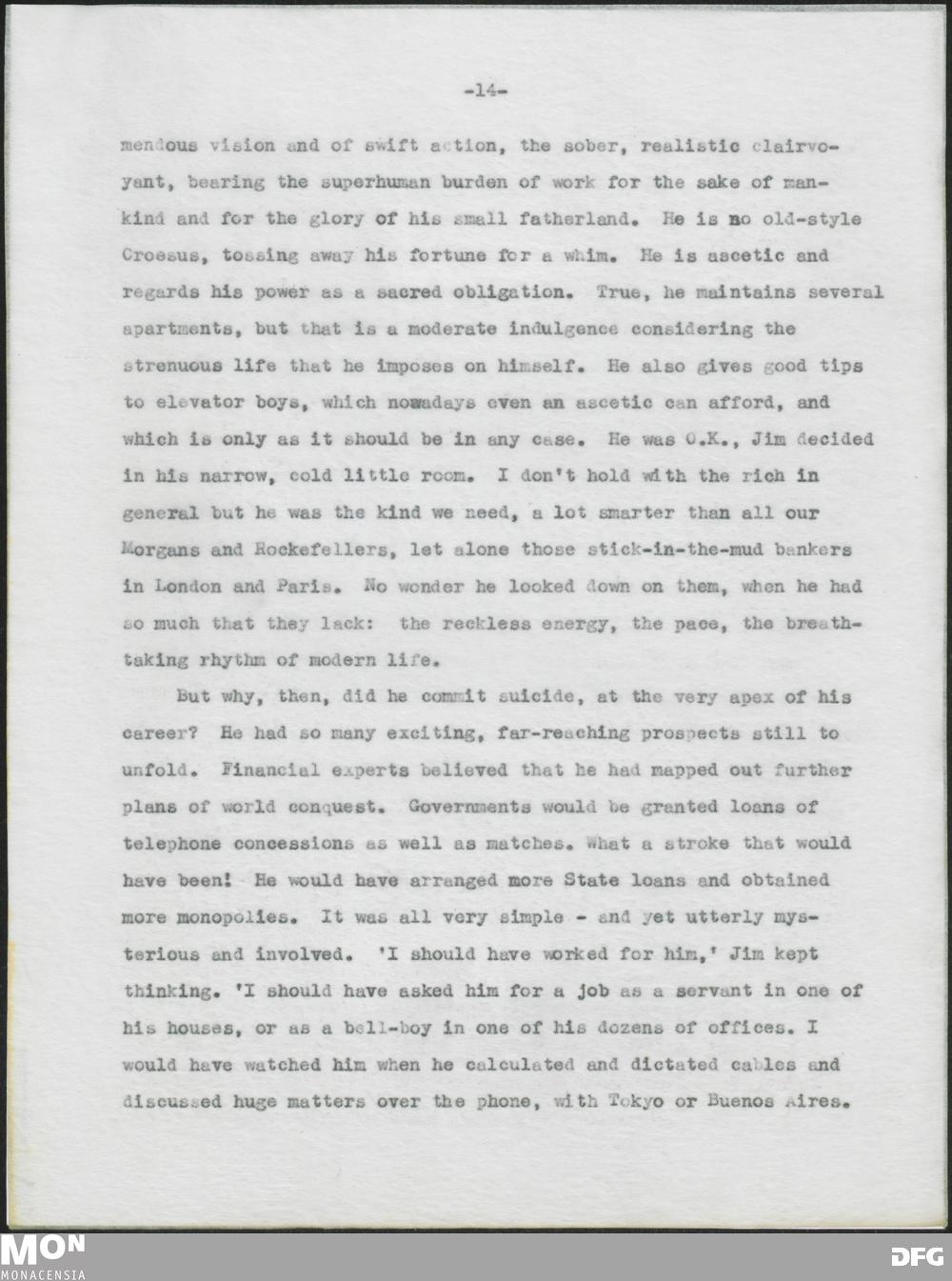 -14-

mendous vision and of swift action, the sober, realistic clairvoyant, bearing the superhuman burden of work for the sake of mankind and for the glory of his small fatherland. He is no old-style Croesus, tossing away his fortune for a whim. He is ascetic and regards his power as a sacred obligation. True, he maintains several apartments, but that is a moderate indulgence considering the strenuous life that he imposes on himself. He also gives good tips to elevator boys, which nowadays even an ascetic can afford, and which is only as it should be in any case. He was O.K., Jim decided in his narrow, cold little room. I don't hold with the rich in general but he was the kind we need, a lot smarter than all our Morgans and Rockefellers, let alone those stick-in-the-mud bankers in London and Paris. No wonder he looked down on them, when he had so much that they lack: the reckless energy, the pace, the breathtaking rhythm of modern life.

But why, then, did he commit suicide, at the very apex of his career? He had so many exciting, far-reaching prospects still to unfold. Financial experts believed that he had mapped out further plans of world conquest. Governments would be granted loans of telephone concessions as well as matches. What a stroke that would have been! He would have arranged more State loans and obtained more monopolies. It was all very simple - and yet utterly mysterious and involved. 'I should have worked for him,' Jim kept thinking. 'I should have asked him for a job as a servant in one of his houses, or as a bell-boy in one of his dozens of offices. I would have watched him when he calculated and dictated cables and discussed huge matters over the phone, with Tokyo or Buenos Aires.

MON
MONACENSIA
DFG